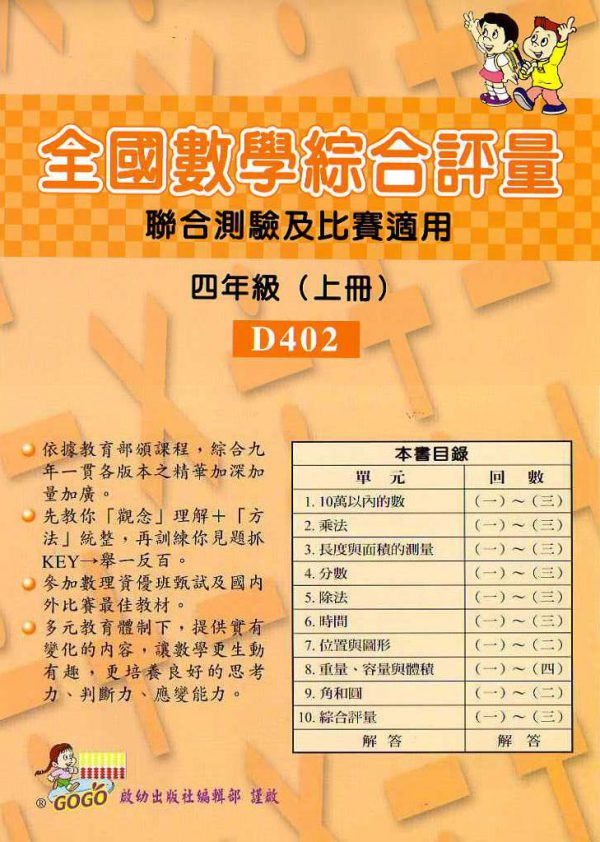 全國數學綜合評量

聯合測驗及比賽適用

四年級（上冊）

D402

依據教育部頒課程，綜合九年一貫各版本之精華加深加量加廣。

先教你「觀念」理解＋「方法」統整，再訓練你見題抓KEY→舉一反百。

參加數理資優班甄試及國內外比賽最佳教材。

多元教育體制下，提供實有變化的內容，讓數學更生動有趣，更培養良好的思考力、判斷力、應變能力。

本書目錄

| 單　元 | 回　數 |
|---|---|
| 1. 10萬以內的數 | （一）～（三） |
| 2. 乘法 | （一）～（三） |
| 3. 長度與面積的測量 | （一）～（三） |
| 4. 分數 | （一）～（三） |
| 5. 除法 | （一）～（三） |
| 6. 時間 | （一）～（三） |
| 7. 位置與圖形 | （一）～（二） |
| 8. 重量、容量與體積 | （一）～（四） |
| 9. 角和圓 | （一）～（二） |
| 10. 綜合評量 | （一）～（三） |
| 解　答 | 解　答 |

® GOGO 啟幼出版社編輯部　謹啟